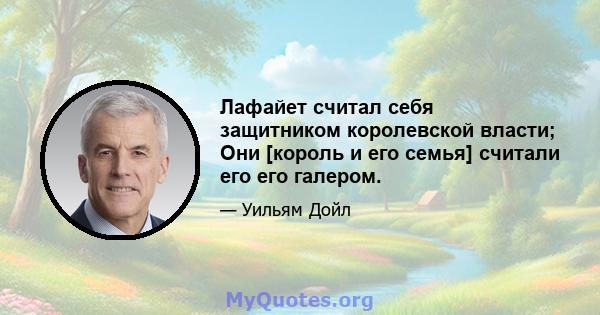 Лафайет считал себя защитником королевской власти; Они [король и его семья] считали его его галером.

— Уильям Дойл

MyQuotes.org